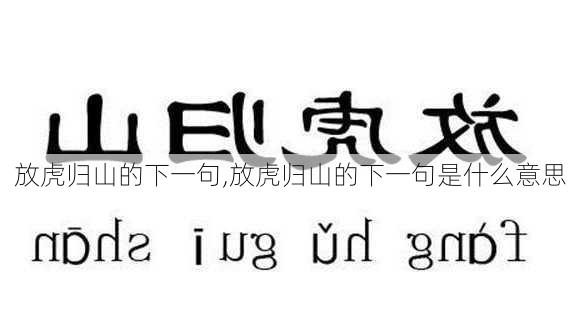 放虎归山

放虎归山的下一句,放虎归山的下一句是什么意思

fàng hǔ guī shān